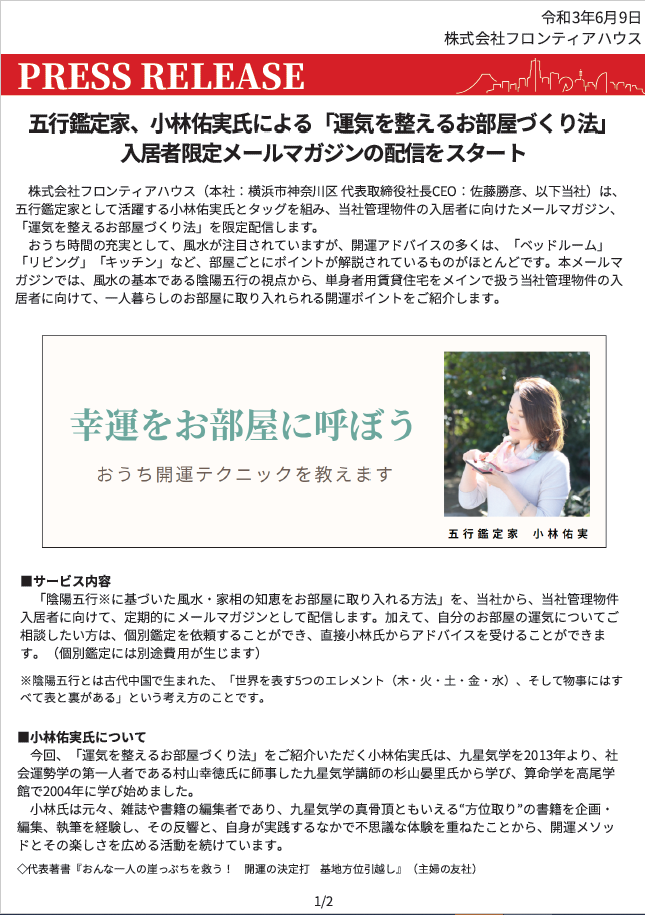 令和3年6月9日
株式会社フロンティアハウス

PRESS RELEASE

五行鑑定家、小林佑実氏による「運気を整えるお部屋づくり法」
入居者限定メールマガジンの配信をスタート

株式会社フロンティアハウス（本社：横浜市神奈川区 代表取締役社長CEO：佐藤勝彦、以下当社）は、五行鑑定家として活躍する小林佑実氏とタッグを組み、当社管理物件の入居者に向けたメールマガジン、「運気を整えるお部屋づくり法」を限定配信します。
おうち時間の充実として、風水が注目されていますが、開運アドバイスの多くは、「ベッドルーム」「リビング」「キッチン」など、部屋ごとにポイントが解説されているものがほとんどです。本メールマガジンでは、風水の基本である陰陽五行の視点から、単身者用賃貸住宅をメインで扱う当社管理物件の入居者に向けて、一人暮らしのお部屋に取り入れられる開運ポイントをご紹介します。

幸運をお部屋に呼ぼう
おうち開運テクニックを教えます
五行鑑定家　小林佑実

■サービス内容
「陰陽五行※に基づいた風水・家相の知恵をお部屋に取り入れる方法」を、当社から、当社管理物件入居者に向けて、定期的にメールマガジンとして配信します。加えて、自分のお部屋の運気についてご相談したい方は、個別鑑定を依頼することができ、直接小林氏からアドバイスを受けることができます。（個別鑑定には別途費用が生じます）

※陰陽五行とは古代中国で生まれた、「世界を表す5つのエレメント（木・火・土・金・水）、そして物事にはすべて表と裏がある」という考え方のことです。

■小林佑実氏について
今回、「運気を整えるお部屋づくり法」をご紹介いただく小林佑実氏は、九星気学を2013年より、社会運勢学の第一人者である村山幸徳氏に師事した九星気学講師の杉山晏里氏から学び、算命学を高尾学館で2004年に学び始めました。
小林氏は元々、雑誌や書籍の編集者であり、九星気学の真骨頂ともいえる“方位取り”の書籍を企画・編集、執筆を経験し、その反響と、自身が実践するなかで不思議な体験を重ねたことから、開運メソッドとその楽しさを広める活動を続けています。
◇代表著書『おんな一人の崖っぷちを救う！　開運の決定打　基地方位引越し』（主婦の友社）

1/2